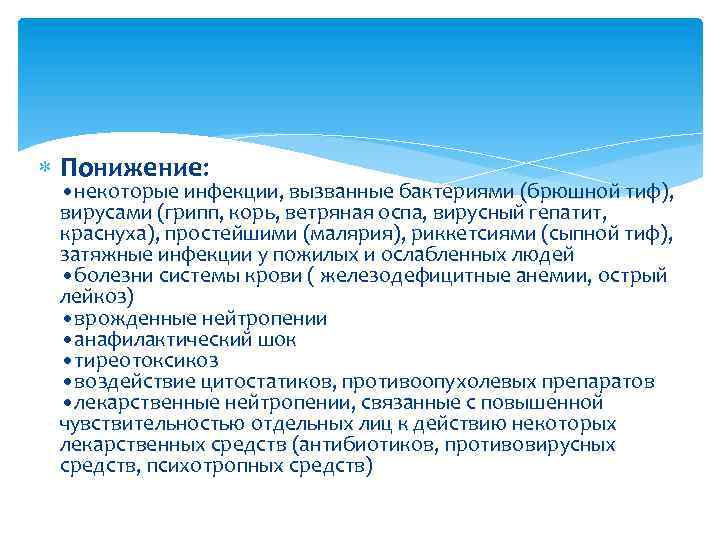 Понижение:
•некоторые инфекции, вызванные бактериями (брюшной тиф), вирусами (грипп, корь, ветряная оспа, вирусный гепатит, краснуха), простейшими (малярия), риккетсиями (сыпной тиф), затяжные инфекции у пожилых и ослабленных людей
•болезни системы крови ( железодефицитные анемии, острый лейкоз)
•врожденные нейтропении
•анафилактический шок
•тиреотоксикоз
•воздействие цитостатиков, противоопухолевых препаратов
•лекарственные нейтропении, связанные с повышенной чувствительностью отдельных лиц к действию некоторых лекарственных средств (антибиотиков, противовирусных средств, психотропных средств)